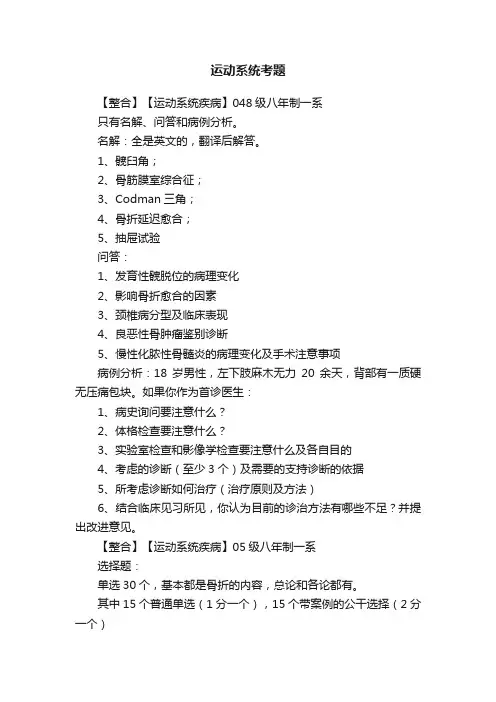 运动系统考题

【整合】【运动系统疾病】048 级八年制一系

只有名解、问答和病例分析。

名解：全是英文的，翻译后解答。

1、髋臼角；

2、骨筋膜室综合征；

3、Codman 三角；

4、骨折延迟愈合；

5、抽屉试验

问答：

1、发育性髋脱位的病理变化

2、影响骨折愈合的因素

3、颈椎病分型及临床表现

4、良恶性骨肿瘤鉴别诊断

5、慢性化脓性骨髓炎的病理变化及手术注意事项

病例分析：18 岁男性，左下肢麻木无力 20 余天，背部有一质硬无压痛包块。如果你作为首诊医生：

1、病史询问要注意什么？

2、体格检查要注意什么？

3、实验室检查和影像学检查要注意什么及各自目的

4、考虑的诊断（至少 3 个）及需要的支持诊断的依据

5、所考虑诊断如何治疗（治疗原则及方法）

6、结合临床见习所见，你认为目前的诊治方法有哪些不足？并提出改进意见。

【整合】【运动系统疾病】05 级八年制一系

选择题：

单选 30 个，基本都是骨折的内容，总论和各论都有。

其中 15 个普通单选（1 分一个），15 个带案例的公干选择（2 分一个）